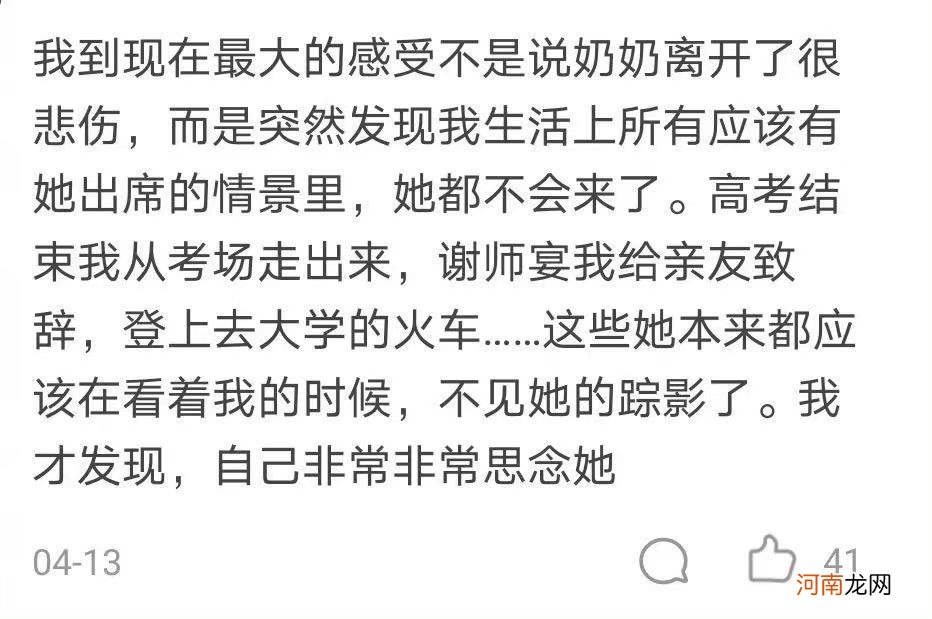 我到现在最大的感受不是说奶奶离开了很悲伤，而是突然发现我生活上所有应该有她出席的情景里，她都不会来了。高考结束我从考场走出来，谢师宴我给亲友致辞，登上去大学的火车……这些她本来都应该在看着我的时候，不见她的踪影了。我才发现，自己非常非常思念她

04-13

41

河南龙网